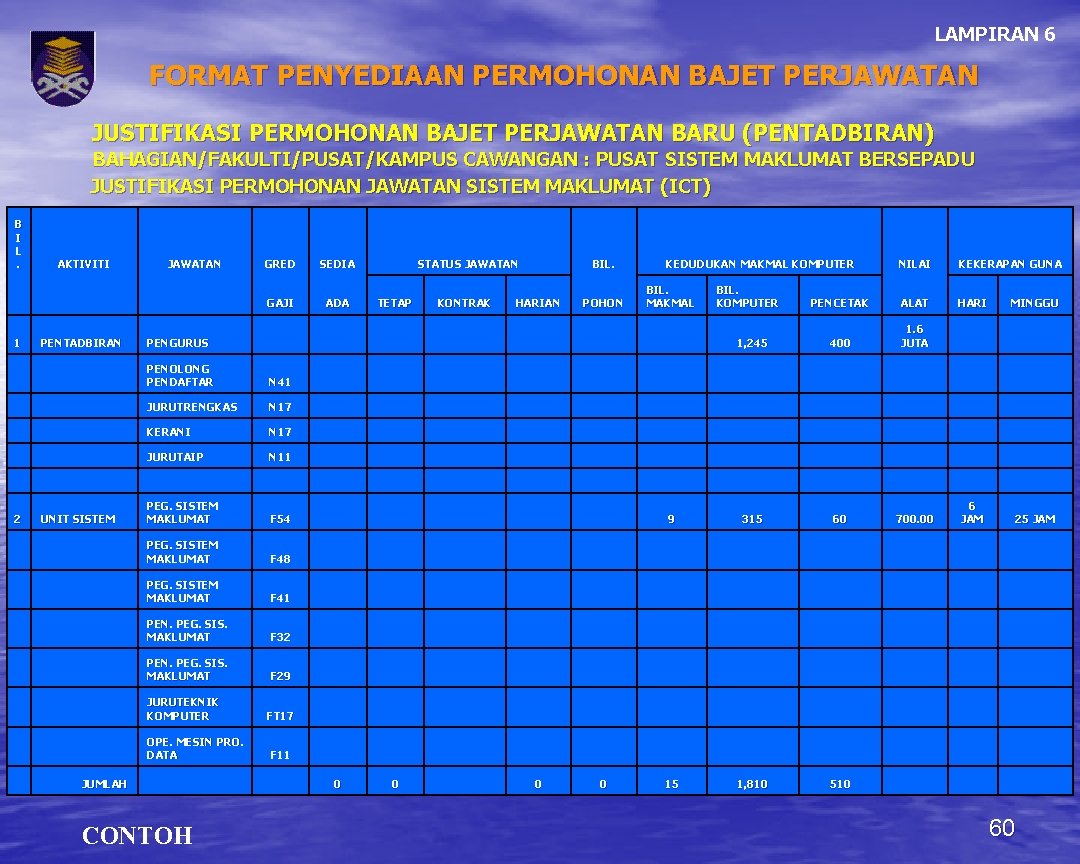 LAMPIRAN 6

FORMAT PENYEDIAAN PERMOHONAN BAJET PERJAWATAN

JUSTIFIKASI PERMOHONAN BAJET PERJAWATAN BARU (PENTADBIRAN)

BAHAGIAN/FAKULTI/PUSAT/KAMPUS CAWANGAN : PUSAT SISTEM MAKLUMAT BERSEPADU

JUSTIFIKASI PERMOHONAN JAWATAN SISTEM MAKLUMAT (ICT)

| BIL. | AKTIVITI | JAWATAN | GRED | SEDIA | STATUS JAWATAN | | | BIL. | KEDUDUKAN MAKMAL KOMPUTER | | | NILAI | KEKERAPAN GUNA | |
|---|---|---|---|---|---|---|---|---|---|---|---|---|---|---|
| | | | GAJI | ADA | TETAP | KONTRAK | HARIAN | POHON | BIL. MAKMAL | BIL. KOMPUTER | PENCETAK | ALAT | HARI | MINGGU |
| 1 | PENTADBIRAN | PENGURUS | | | | | | | | 1,245 | 400 | 1.6 JUTA | | |
| | | PENOLONG PENDAFTAR | N41 | | | | | | | | | | | |
| | | JURUTRENGKAS | N17 | | | | | | | | | | | |
| | | KERANI | N17 | | | | | | | | | | | |
| | | JURUTAIP | N11 | | | | | | | | | | | |
| | | | | | | | | | | | | | | |
| 2 | UNIT SISTEM | PEG. SISTEM MAKLUMAT | F54 | | | | | | 9 | 315 | 60 | 700.00 | 6 JAM | 25 JAM |
| | | PEG. SISTEM MAKLUMAT | F48 | | | | | | | | | | | |
| | | PEG. SISTEM MAKLUMAT | F41 | | | | | | | | | | | |
| | | PEN. PEG. SIS. MAKLUMAT | F32 | | | | | | | | | | | |
| | | PEN. PEG. SIS. MAKLUMAT | F29 | | | | | | | | | | | |
| | | JURUTEKNIK KOMPUTER | FT17 | | | | | | | | | | | |
| | | OPE. MESIN PRO. DATA | F11 | | | | | | | | | | | |
| | JUMLAH | | | 0 | 0 | | 0 | 0 | 15 | 1,810 | 510 | | | |

CONTOH

60